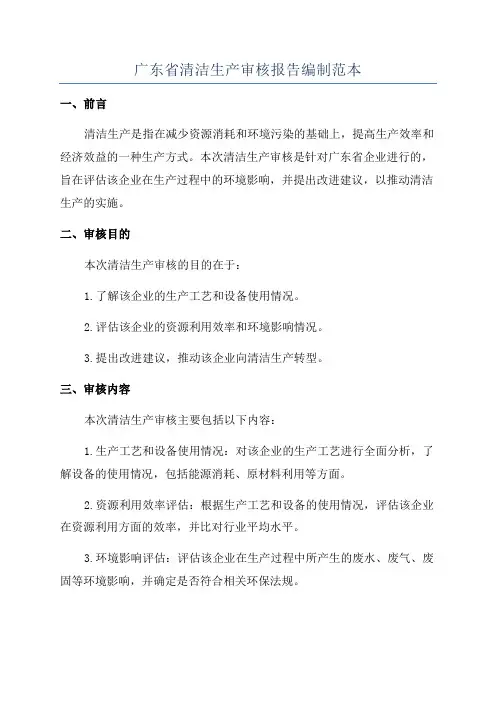 广东省清洁生产审核报告编制范本

一、前言

清洁生产是指在减少资源消耗和环境污染的基础上，提高生产效率和经济效益的一种生产方式。本次清洁生产审核是针对广东省企业进行的，旨在评估该企业在生产过程中的环境影响，并提出改进建议，以推动清洁生产的实施。

二、审核目的

本次清洁生产审核的目的在于：

1.了解该企业的生产工艺和设备使用情况。

2.评估该企业的资源利用效率和环境影响情况。

3.提出改进建议，推动该企业向清洁生产转型。

三、审核内容

本次清洁生产审核主要包括以下内容：

1.生产工艺和设备使用情况：对该企业的生产工艺进行全面分析，了解设备的使用情况，包括能源消耗、原材料利用等方面。

2.资源利用效率评估：根据生产工艺和设备的使用情况，评估该企业在资源利用方面的效率，并比对行业平均水平。

3.环境影响评估：评估该企业在生产过程中所产生的废水、废气、废固等环境影响，并确定是否符合相关环保法规。